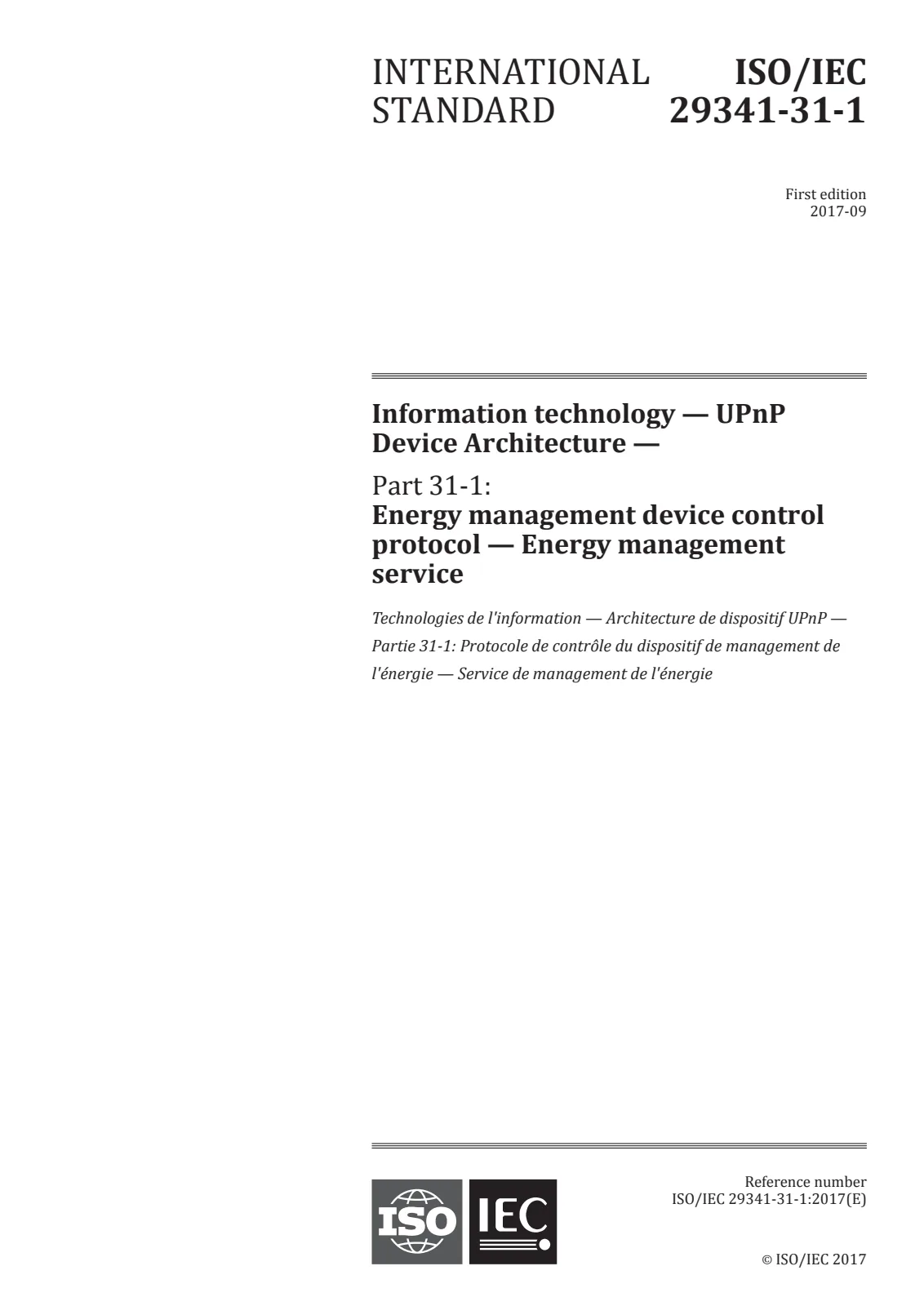 INTERNATIONAL STANDARD

ISO/IEC 29341-31-1

First edition
2017-09

Information technology — UPnP Device Architecture —

Part 31-1:
Energy management device control protocol — Energy management service

Technologies de l'information — Architecture de dispositif UPnP — Partie 31-1: Protocole de contrôle du dispositif de management de l'énergie — Service de management de l'énergie

ISO IEC

Reference number
ISO/IEC 29341-31-1:2017(E)

© ISO/IEC 2017